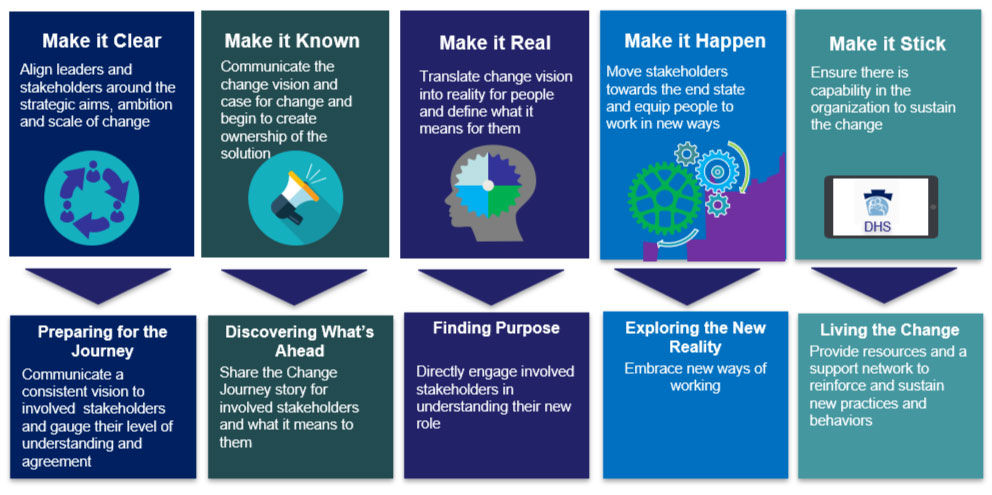 Make it Clear
Align leaders and stakeholders around the strategic aims, ambition and scale of change

Make it Known
Communicate the change vision and case for change and begin to create ownership of the solution

Make it Real
Translate change vision into reality for people and define what it means for them

Make it Happen
Move stakeholders towards the end state and equip people to work in new ways

Make it Stick
Ensure there is capability in the organization to sustain the change

DHS

Preparing for the Journey
Communicate a consistent vision to involved stakeholders and gauge their level of understanding and agreement

Discovering What's Ahead
Share the Change Journey story for involved stakeholders and what it means to them

Finding Purpose
Directly engage involved stakeholders in understanding their new role

Exploring the New Reality
Embrace new ways of working

Living the Change
Provide resources and a support network to reinforce and sustain new practices and behaviors